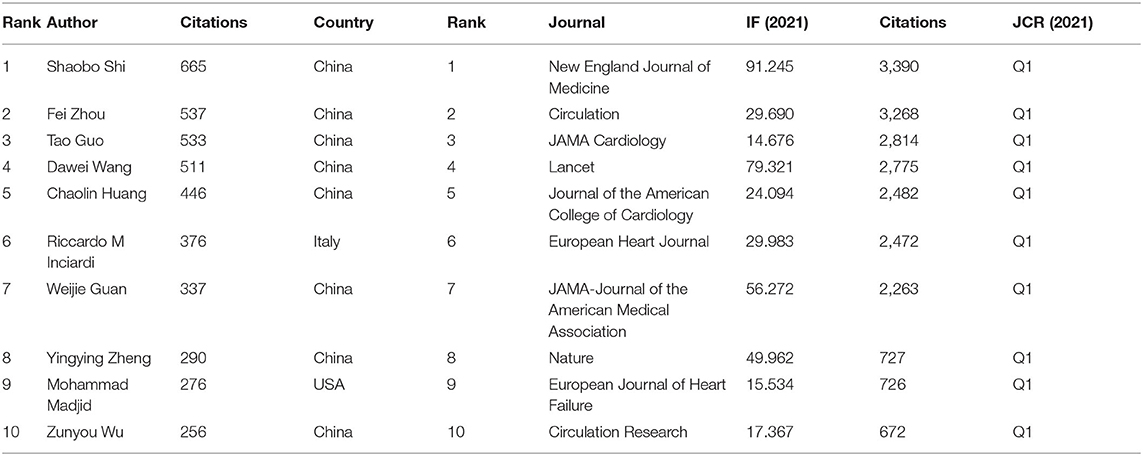 | Rank | Author | Citations | Country | Rank | Journal | IF (2021) | Citations | JCR (2021) |
|---|---|---|---|---|---|---|---|---|
| 1 | Shaobo Shi | 665 | China | 1 | New England Journal of Medicine | 91.245 | 3,390 | Q1 |
| 2 | Fei Zhou | 537 | China | 2 | Circulation | 29.690 | 3,268 | Q1 |
| 3 | Tao Guo | 533 | China | 3 | JAMA Cardiology | 14.676 | 2,814 | Q1 |
| 4 | Dawei Wang | 511 | China | 4 | Lancet | 79.321 | 2,775 | Q1 |
| 5 | Chaolin Huang | 446 | China | 5 | Journal of the American College of Cardiology | 24.094 | 2,482 | Q1 |
| 6 | Riccardo M Inciardi | 376 | Italy | 6 | European Heart Journal | 29.983 | 2,472 | Q1 |
| 7 | Weijie Guan | 337 | China | 7 | JAMA-Journal of the American Medical Association | 56.272 | 2,263 | Q1 |
| 8 | Yingying Zheng | 290 | China | 8 | Nature | 49.962 | 727 | Q1 |
| 9 | Mohammad Madjid | 276 | USA | 9 | European Journal of Heart Failure | 15.534 | 726 | Q1 |
| 10 | Zunyou Wu | 256 | China | 10 | Circulation Research | 17.367 | 672 | Q1 |